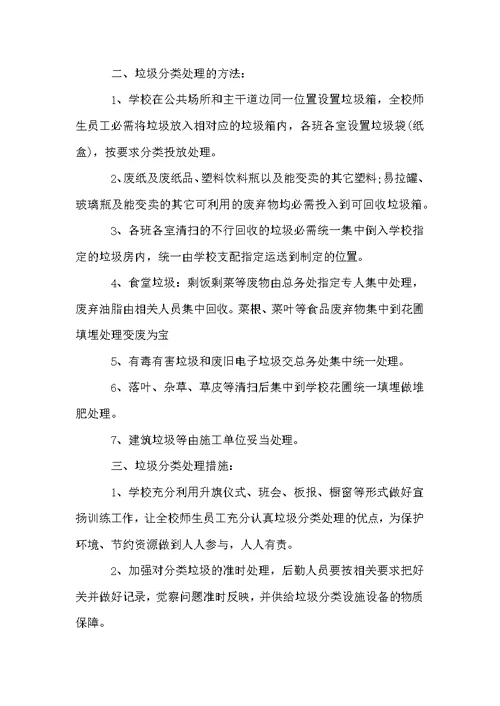 二、垃圾分类处理的方法：

1、学校在公共场所和主干道边同一位置设置垃圾箱，全校师生员工必需将垃圾放入相对应的垃圾箱内，各班各室设置垃圾袋(纸盒)，按要求分类投放处理。

2、废纸及废纸品、塑料饮料瓶以及能变卖的其它塑料；易拉罐、玻璃瓶及能变卖的其它可利用的废弃物均必需投入到可回收垃圾箱。

3、各班各室清扫的不行回收的垃圾必需统一集中倒入学校指定的垃圾房内，统一由学校支配指定运送到制定的位置。

4、食堂垃圾：剩饭剩菜等废物由总务处指定专人集中处理，废弃油脂由相关人员集中回收。菜根、菜叶等食品废弃物集中到花圃填埋处理变废为宝

5、有毒有害垃圾和废旧电子垃圾交总务处集中统一处理。

6、落叶、杂草、草皮等清扫后集中到学校花圃统一填埋做堆肥处理。

7、建筑垃圾等由施工单位妥当处理。

三、垃圾分类处理措施：

1、学校充分利用升旗仪式、班会、板报、橱窗等形式做好宣扬训练工作，让全校师生员工充分认真垃圾分类处理的优点，为保护环境、节约资源做到人人参与，人人有责。

2、加强对分类垃圾的准时处理，后勤人员要按相关要求把好关并做好记录，觉察问题准时反映，并供给垃圾分类设施设备的物质保障。